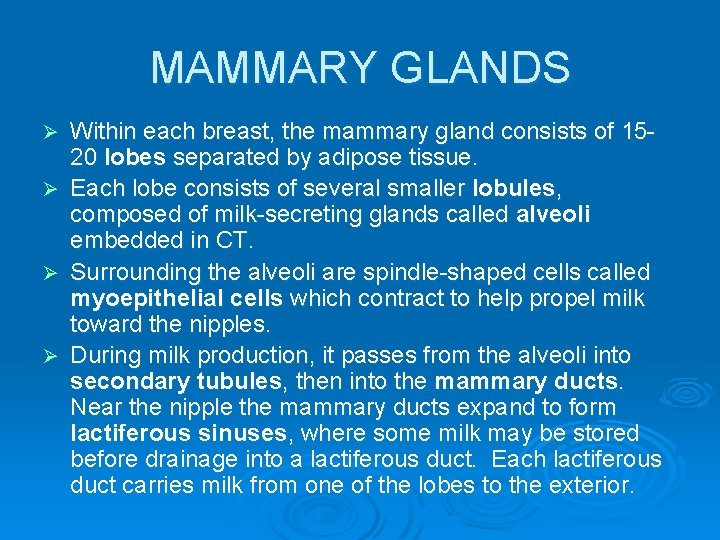 MAMMARY GLANDS

➢ Within each breast, the mammary gland consists of 15-20 lobes separated by adipose tissue.

➢ Each lobe consists of several smaller lobules, composed of milk-secreting glands called alveoli embedded in CT.

➢ Surrounding the alveoli are spindle-shaped cells called myoepithelial cells which contract to help propel milk toward the nipples.

➢ During milk production, it passes from the alveoli into secondary tubules, then into the mammary ducts. Near the nipple the mammary ducts expand to form lactiferous sinuses, where some milk may be stored before drainage into a lactiferous duct. Each lactiferous duct carries milk from one of the lobes to the exterior.